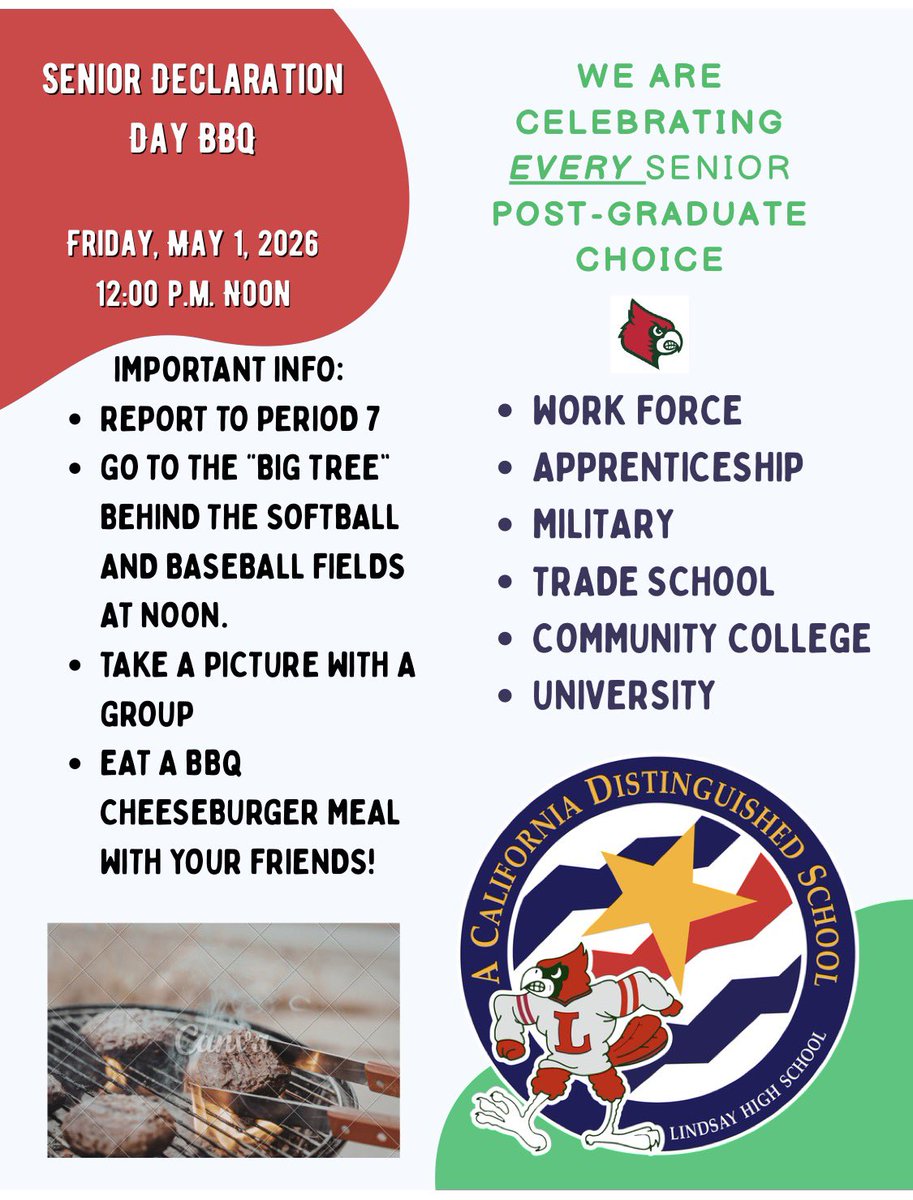 SENIOR DECLARATION DAY BBQ

FRIDAY, MAY 1, 2026
12:00 P.M. NOON

IMPORTANT INFO:

- REPORT TO PERIOD 7
- GO TO THE "BIG TREE" BEHIND THE SOFTBALL AND BASEBALL FIELDS AT NOON.
- TAKE A PICTURE WITH A GROUP
- EAT A BBQ CHEESEBURGER MEAL WITH YOUR FRIENDS!

Canva

WE ARE CELEBRATING EVERY SENIOR POST-GRADUATE CHOICE

- WORK FORCE
- APPRENTICESHIP
- MILITARY
- TRADE SCHOOL
- COMMUNITY COLLEGE
- UNIVERSITY

A CALIFORNIA DISTINGUISHED SCHOOL
L
LINDSAY HIGH SCHOOL